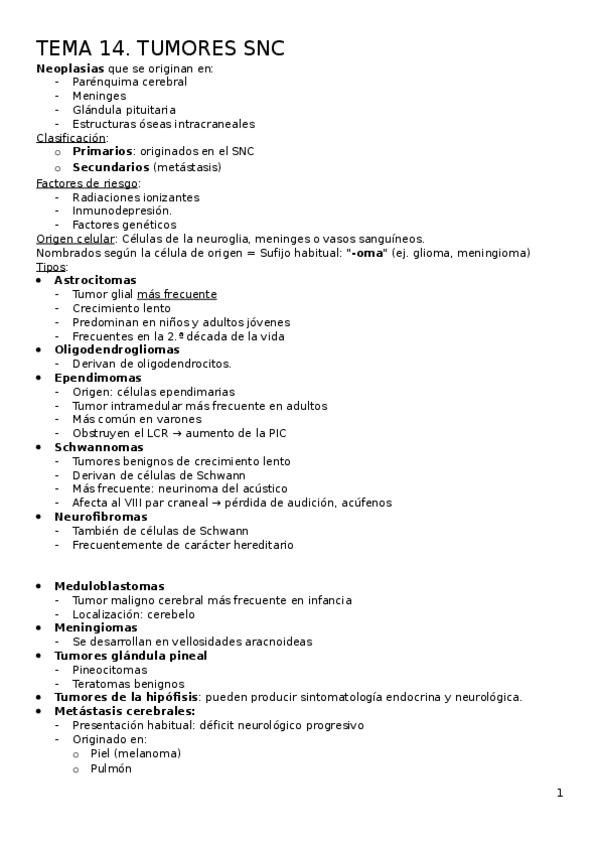 TEMA 14. TUMORES SNC

Neoplasias que se originan en:
- Parénquima cerebral
- Meninges
- Glándula pituitaria
- Estructuras óseas intracraneales

Clasificación:
o Primarios: originados en el SNC
o Secundarios (metástasis)

Factores de riesgo:
- Radiaciones ionizantes
- Inmunodepresión.
- Factores genéticos

Origen celular: Células de la neuroglia, meninges o vasos sanguíneos.
Nombrados según la célula de origen = Sufijo habitual: "-oma" (ej. glioma, meningioma)
Tipos:
• Astrocitomas
- Tumor glial más frecuente
- Crecimiento lento
- Predominan en niños y adultos jóvenes
- Frecuentes en la 2.ª década de la vida
• Oligodendrogliomas
- Derivan de oligodendrocitos.
• Ependimomas
- Origen: células ependimarias
- Tumor intramedular más frecuente en adultos
- Más común en varones
- Obstruyen el LCR → aumento de la PIC
• Schwannomas
- Tumores benignos de crecimiento lento
- Derivan de células de Schwann
- Más frecuente: neurinoma del acústico
- Afecta al VIII par craneal → pérdida de audición, acúfenos
• Neurofibromas
- También de células de Schwann
- Frecuentemente de carácter hereditario

• Meduloblastomas
- Tumor maligno cerebral más frecuente en infancia
- Localización: cerebelo
• Meningiomas
- Se desarrollan en vellosidades aracnoideas
• Tumores glándula pineal
- Pineocitomas
- Teratomas benignos
• Tumores de la hipófisis: pueden producir sintomatología endocrina y neurológica.
• Metástasis cerebrales:
- Presentación habitual: déficit neurológico progresivo
- Originado en:
o Piel (melanoma)
o Pulmón

1